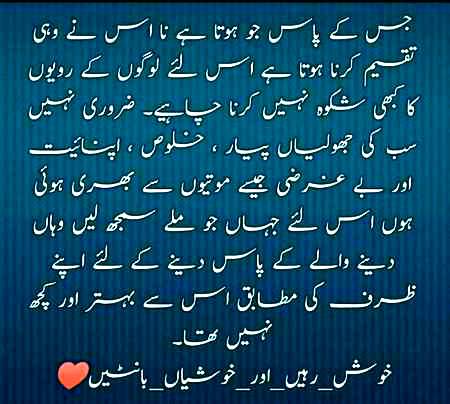 جس کے پاس جو ہوتا ہے نا اس نے وہی تقسیم کرنا ہوتا ہے اس لئے لوگوں کے رویوں کا کبھی شکوہ نہیں کرنا چاہیے۔ ضروری نہیں سب کی جھولیاں پیار ، خلوص ، اپنائیت اور بے غرضی جیسے موتیوں سے بھری ہوئی ہوں اس لئے جہاں جو ملے سمجھ لیں وہاں دینے والے کے پاس دینے کے لئے اپنے ظرف کی مطابق اس سے بہتر اور کچھ نہیں تھا۔

خوش_رہیں_اور_خوشیاں_بانٹیں